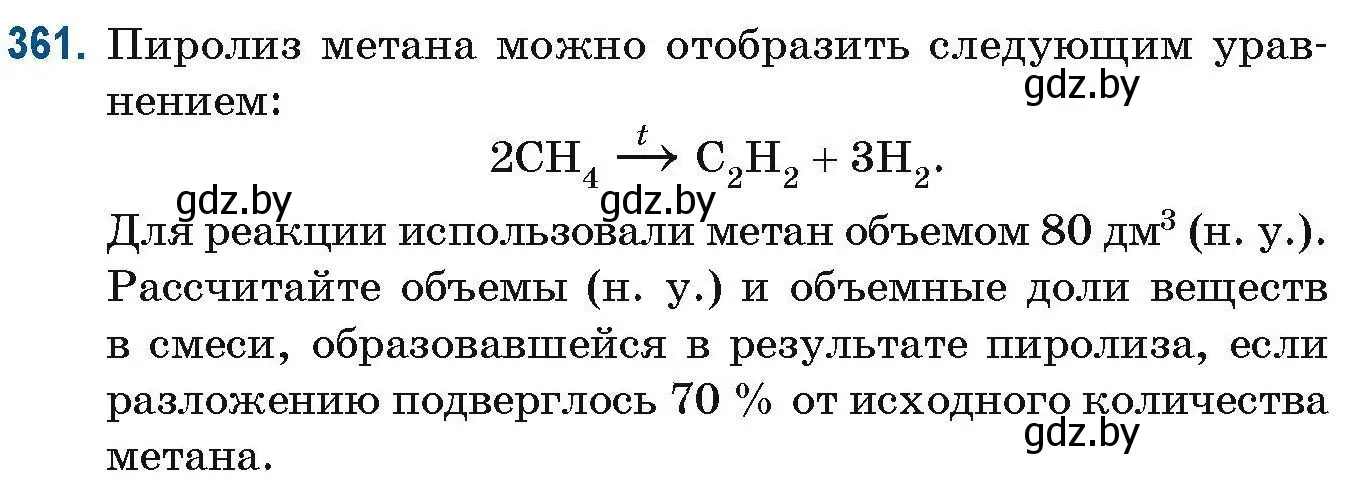 361. Пиролиз метана можно отобразить следующим уравнением:

gdz.by

$2CH_4 \xrightarrow{t} C_2H_2 + 3H_2$.

gdz.by gdz.by

Для реакции использовали метан объемом 80 дм$^3$ (н. у.). Рассчитайте объемы (н. у.) и объемные доли веществ в смеси, образовавшейся в результате пиролиза, если разложению подверглось 70 % от исходного количества метана.

gdz.by